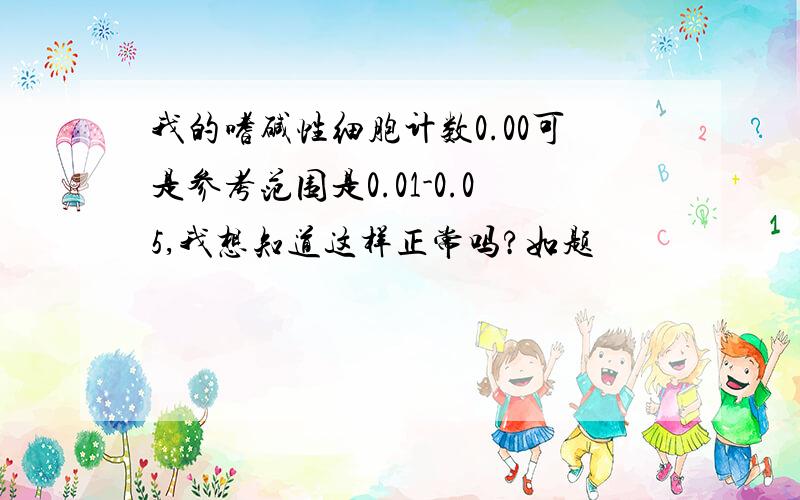 我的嗜碱性细胞计数0.00可是参考范围是0.01-0.05,我想知道这样正常吗?如题

1 2 ? B + C 1